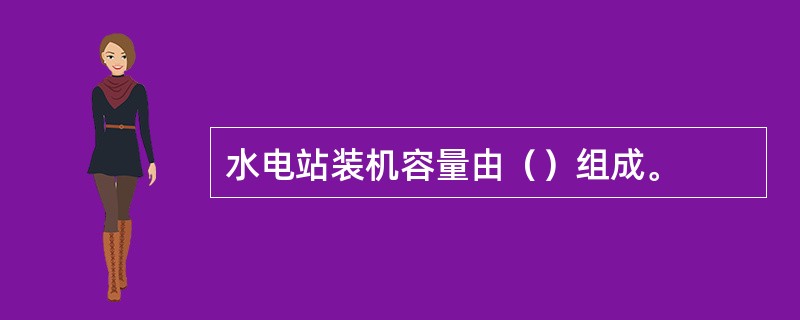 水电站装机容量由（）组成。